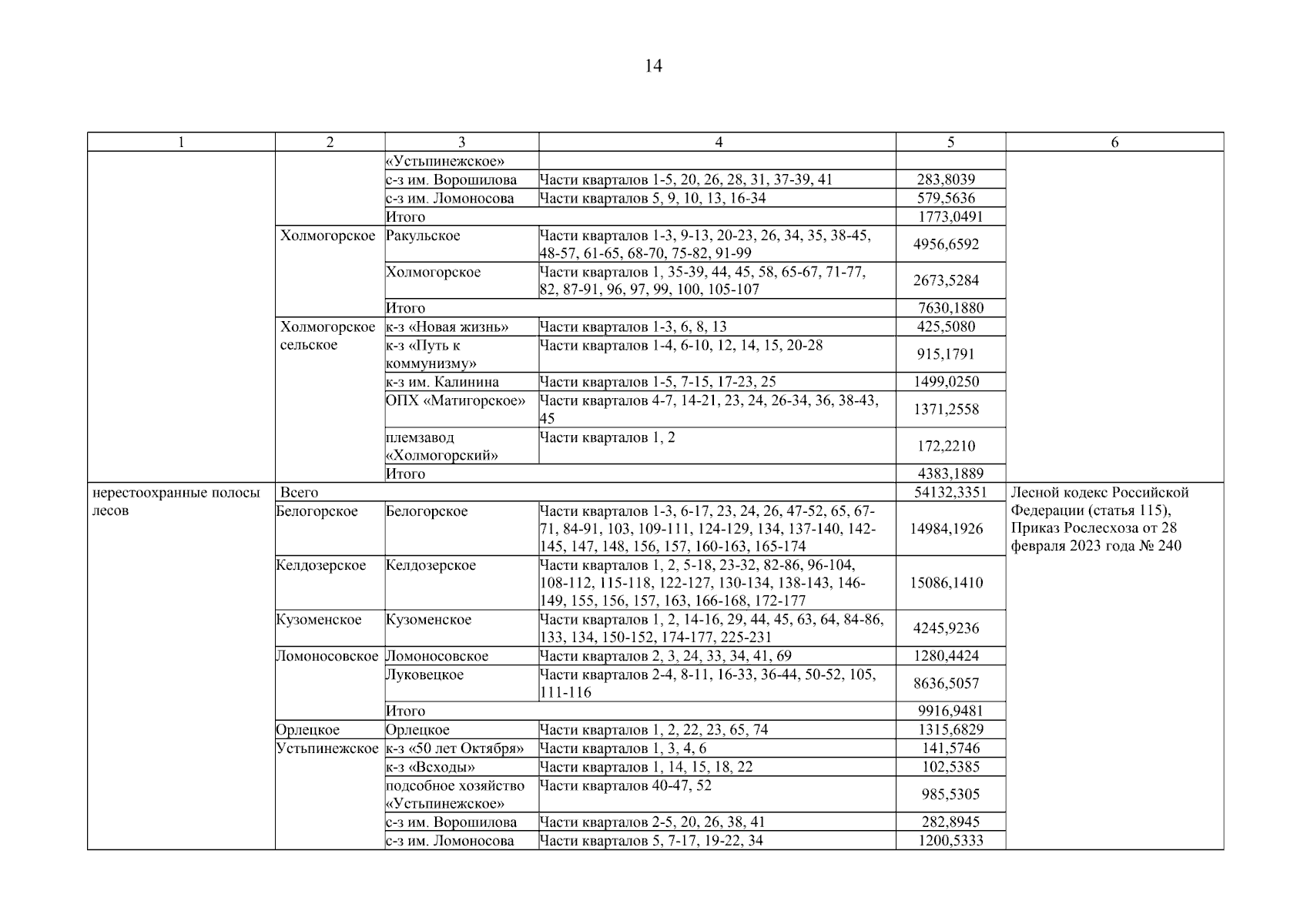 14

| 1 | 2 | 3 | 4 | 5 | 6 |
|---|---|---|---|---|---|
| | | «Устьпинежское» | | | |
| | | с-з им. Ворошилова | Части кварталов 1-5, 20, 26, 28, 31, 37-39, 41 | 283,8039 | |
| | | с-з им. Ломоносова | Части кварталов 5, 9, 10, 13, 16-34 | 579,5636 | |
| | | Итого | | 1773,0491 | |
| | Холмогорское | Ракульское | Части кварталов 1-3, 9-13, 20-23, 26, 34, 35, 38-45, 48-57, 61-65, 68-70, 75-82, 91-99 | 4956,6592 | |
| | | Холмогорское | Части кварталов 1, 35-39, 44, 45, 58, 65-67, 71-77, 82, 87-91, 96, 97, 99, 100, 105-107 | 2673,5284 | |
| | | Итого | | 7630,1880 | |
| | Холмогорское сельское | к-з «Новая жизнь» | Части кварталов 1-3, 6, 8, 13 | 425,5080 | |
| | | к-з «Путь к коммунизму» | Части кварталов 1-4, 6-10, 12, 14, 15, 20-28 | 915,1791 | |
| | | к-з им. Калинина | Части кварталов 1-5, 7-15, 17-23, 25 | 1499,0250 | |
| | | ОПХ «Матигорское» | Части кварталов 4-7, 14-21, 23, 24, 26-34, 36, 38-43, 45 | 1371,2558 | |
| | | племзавод «Холмогорский» | Части кварталов 1, 2 | 172,2210 | |
| | | Итого | | 4383,1889 | |
| нерестоохранные полосы лесов | Всего | | | 54132,3351 | Лесной кодекс Российской Федерации (статья 115), Приказ Рослесхоза от 28 февраля 2023 года № 240 |
| | Белогорское | Белогорское | Части кварталов 1-3, 6-17, 23, 24, 26, 47-52, 65, 67-71, 84-91, 103, 109-111, 124-129, 134, 137-140, 142-145, 147, 148, 156, 157, 160-163, 165-174 | 14984,1926 | |
| | Келдозерское | Келдозерское | Части кварталов 1, 2, 5-18, 23-32, 82-86, 96-104, 108-112, 115-118, 122-127, 130-134, 138-143, 146-149, 155, 156, 157, 163, 166-168, 172-177 | 15086,1410 | |
| | Кузоменское | Кузоменское | Части кварталов 1, 2, 14-16, 29, 44, 45, 63, 64, 84-86, 133, 134, 150-152, 174-177, 225-231 | 4245,9236 | |
| | Ломоносовское | Ломоносовское | Части кварталов 2, 3, 24, 33, 34, 41, 69 | 1280,4424 | |
| | | Луковецкое | Части кварталов 2-4, 8-11, 16-33, 36-44, 50-52, 105, 111-116 | 8636,5057 | |
| | | Итого | | 9916,9481 | |
| | Орлецкое | Орлецкое | Части кварталов 1, 2, 22, 23, 65, 74 | 1315,6829 | |
| | Устьпинежское | к-з «50 лет Октября» | Части кварталов 1, 3, 4, 6 | 141,5746 | |
| | | к-з «Всходы» | Части кварталов 1, 14, 15, 18, 22 | 102,5385 | |
| | | подсобное хозяйство «Устьпинежское» | Части кварталов 40-47, 52 | 985,5305 | |
| | | с-з им. Ворошилова | Части кварталов 2-5, 20, 26, 38, 41 | 282,8945 | |
| | | с-з им. Ломоносова | Части кварталов 5, 7-17, 19-22, 34 | 1200,5333 | |